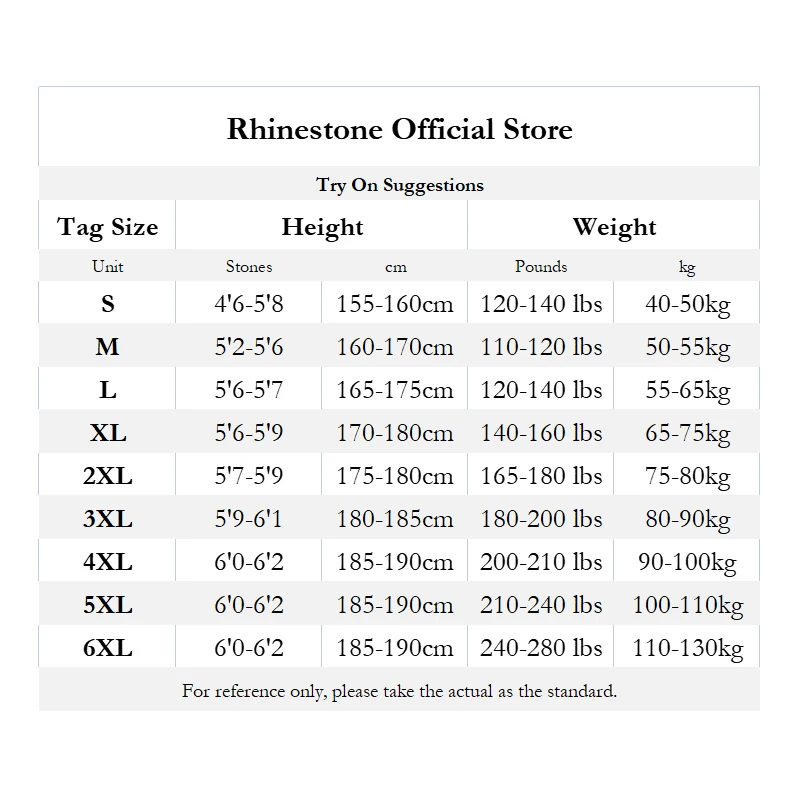 Rhinestone Official Store

Try On Suggestions

| Tag Size | Height | | Weight | |
|---|---|---|---|---|
| Unit | Stones | cm | Pounds | kg |
| S | 4'6-5'8 | 155-160cm | 120-140 lbs | 40-50kg |
| M | 5'2-5'6 | 160-170cm | 110-120 lbs | 50-55kg |
| L | 5'6-5'7 | 165-175cm | 120-140 lbs | 55-65kg |
| XL | 5'6-5'9 | 170-180cm | 140-160 lbs | 65-75kg |
| 2XL | 5'7-5'9 | 175-180cm | 165-180 lbs | 75-80kg |
| 3XL | 5'9-6'1 | 180-185cm | 180-200 lbs | 80-90kg |
| 4XL | 6'0-6'2 | 185-190cm | 200-210 lbs | 90-100kg |
| 5XL | 6'0-6'2 | 185-190cm | 210-240 lbs | 100-110kg |
| 6XL | 6'0-6'2 | 185-190cm | 240-280 lbs | 110-130kg |

For reference only, please take the actual as the standard.